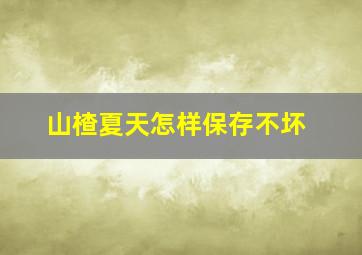 山楂夏天怎样保存不坏